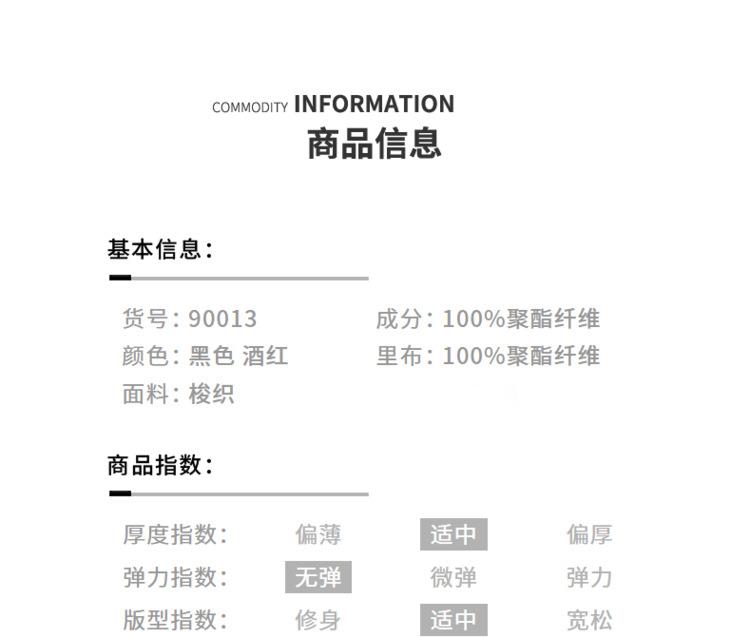 COMMODITY INFORMATION
商品信息

基本信息:

货号: 90013
颜色: 黑色 酒红
面料: 梭织

成分: 100%聚酯纤维
里布: 100%聚酯纤维

商品指数:

厚度指数: 偏薄 适中 偏厚
弹力指数: 无弹 微弹 弹力
版型指数: 修身 适中 宽松